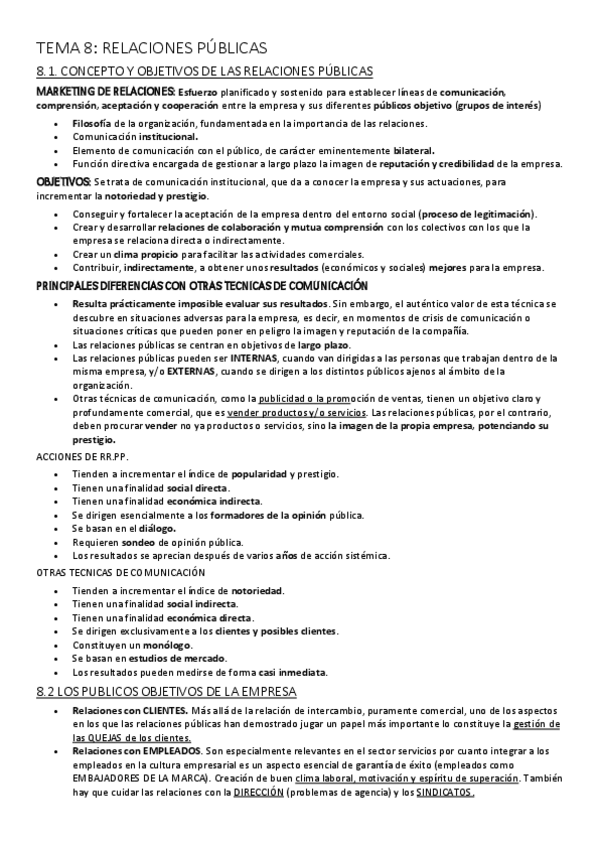 TEMA 8: RELACIONES PÚBLICAS

8. 1. CONCEPTO Y OBJETIVOS DE LAS RELACIONES PÚBLICAS

MARKETING DE RELACIONES: Esfuerzo planificado y sostenido para establecer líneas de comunicación, comprensión, aceptación y cooperación entre la empresa y sus diferentes públicos objetivo (grupos de interés)

- Filosofía de la organización, fundamentada en la importancia de las relaciones.
- Comunicación institucional.
- Elemento de comunicación con el público, de carácter eminentemente bilateral.
- Función directiva encargada de gestionar a largo plazo la imagen de reputación y credibilidad de la empresa.

OBJETIVOS: Se trata de comunicación institucional, que da a conocer la empresa y sus actuaciones, para incrementar la notoriedad y prestigio.

- Conseguir y fortalecer la aceptación de la empresa dentro del entorno social (proceso de legitimación).
- Crear y desarrollar relaciones de colaboración y mutua comprensión con los colectivos con los que la empresa se relaciona directa o indirectamente.
- Crear un clima propicio para facilitar las actividades comerciales.
- Contribuir, indirectamente, a obtener unos resultados (económicos y sociales) mejores para la empresa.

PRINCIPALES DIFERENCIAS CON OTRAS TECNICAS DE COMUNICACIÓN

- Resulta prácticamente imposible evaluar sus resultados. Sin embargo, el auténtico valor de esta técnica se descubre en situaciones adversas para la empresa, es decir, en momentos de crisis de comunicación o situaciones críticas que pueden poner en peligro la imagen y reputación de la compañía.
- Las relaciones públicas se centran en objetivos de largo plazo.
- Las relaciones públicas pueden ser INTERNAS, cuando van dirigidas a las personas que trabajan dentro de la misma empresa, y/o EXTERNAS, cuando se dirigen a los distintos públicos ajenos al ámbito de la organización.
- Otras técnicas de comunicación, como la publicidad o la promoción de ventas, tienen un objetivo claro y profundamente comercial, que es vender productos y/o servicios. Las relaciones públicas, por el contrario, deben procurar vender no ya productos o servicios, sino la imagen de la propia empresa, potenciando su prestigio.

ACCIONES DE RR.PP.

- Tienden a incrementar el índice de popularidad y prestigio.
- Tienen una finalidad social directa.
- Tienen una finalidad económica indirecta.
- Se dirigen esencialmente a los formadores de la opinión pública.
- Se basan en el diálogo.
- Requieren sondeo de opinión pública.
- Los resultados se aprecian después de varios años de acción sistémica.

OTRAS TECNICAS DE COMUNICACIÓN

- Tienden a incrementar el índice de notoriedad.
- Tienen una finalidad social indirecta.
- Tienen una finalidad económica directa.
- Se dirigen exclusivamente a los clientes y posibles clientes.
- Constituyen un monólogo.
- Se basan en estudios de mercado.
- Los resultados pueden medirse de forma casi inmediata.

8.2 LOS PUBLICOS OBJETIVOS DE LA EMPRESA

- Relaciones con CLIENTES. Más allá de la relación de intercambio, puramente comercial, uno de los aspectos en los que las relaciones públicas han demostrado jugar un papel más importante lo constituye la gestión de las QUEJAS de los clientes.
- Relaciones con EMPLEADOS. Son especialmente relevantes en el sector servicios por cuanto integrar a los empleados en la cultura empresarial es un aspecto esencial de garantía de éxito (empleados como EMBAJADORES DE LA MARCA). Creación de buen clima laboral, motivación y espíritu de superación. También hay que cuidar las relaciones con la DIRECCIÓN (problemas de agencia) y los SINDICATOS.